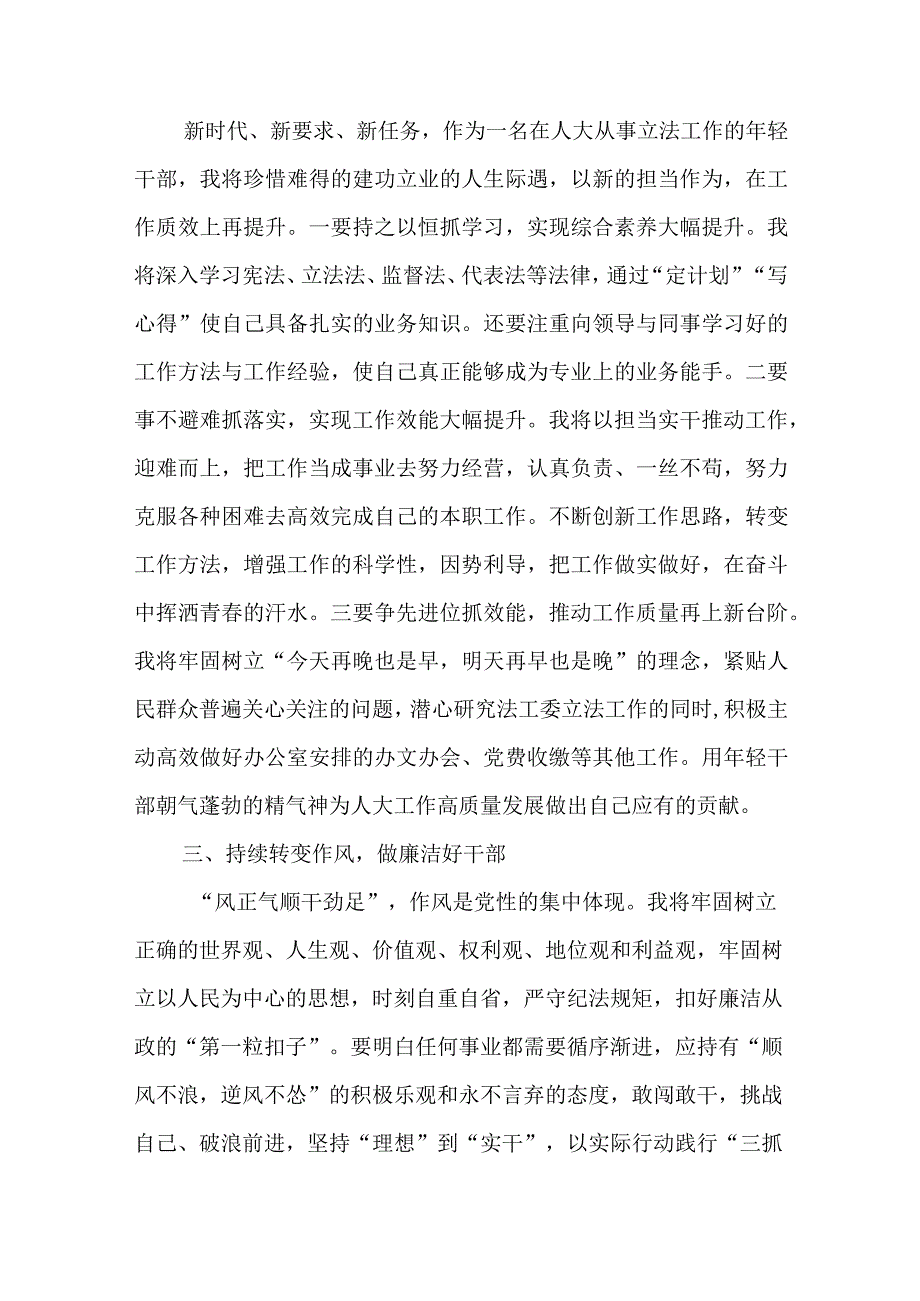 新时代、新要求、新任务，作为一名在人大从事立法工作的年轻干部，我将珍惜难得的建功立业的人生际遇，以新的担当作为，在工作质效上再提升。一要持之以恒抓学习，实现综合素养大幅提升。我将深入学习宪法、立法法、监督法、代表法等法律，通过“定计划”“写心得”使自己具备扎实的业务知识。还要注重向领导与同事学习好的工作方法与工作经验，使自己真正能够成为专业上的业务能手。二要事不避难抓落实，实现工作效能大幅提升。我将以担当实干推动工作，迎难而上，把工作当成事业去努力经营，认真负责、一丝不苟，努力克服各种困难去高效完成自己的本职工作。不断创新工作思路，转变工作方法，增强工作的科学性，因势利导，把工作做实做好，在奋斗中挥洒青春的汗水。三要争先进位抓效能，推动工作质量再上新台阶。我将牢固树立“今天再晚也是早，明天再早也是晚”的理念，紧贴人民群众普遍关心关注的问题，潜心研究法工委立法工作的同时，积极主动高效做好办公室安排的办文办会、党费收缴等其他工作。用年轻干部朝气蓬勃的精气神为人大工作高质量发展做出自己应有的贡献。

三、持续转变作风，做廉洁好干部

“风正气顺干劲足”，作风是党性的集中体现。我将牢固树立正确的世界观、人生观、价值观、权利观、地位观和利益观，牢固树立以人民为中心的思想，时刻自重自省，严守纪法规矩，扣好廉洁从政的“第一粒扣子”。要明白任何事业都需要循序渐进，应持有“顺风不浪，逆风不怂”的积极乐观和永不言弃的态度，敢闯敢干，挑战自己、破浪前进，坚持“理想”到“实干”，以实际行动践行“三抓